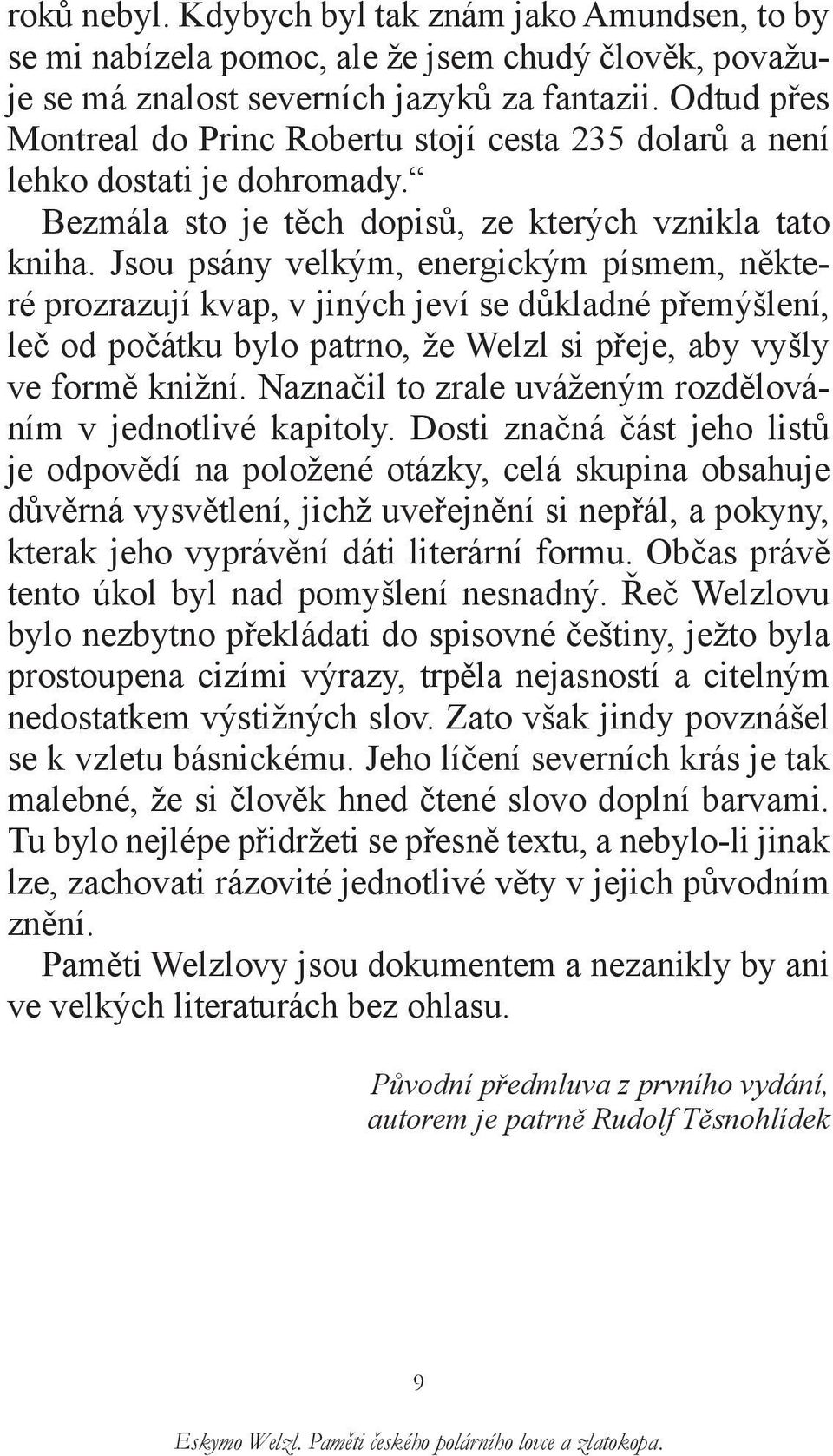 roků nebyl. Kdybych byl tak znám jako Amundsen, to by se mi nabízela pomoc, ale že jsem chudý člověk, považuje se má znalost severních jazyků za fantazii. Odtud přes Montreal do Princ Robertu stojí cesta 235 dolarů a není lehko dostati je dohromady.“

Bezmála sto je těch dopisů, ze kterých vznikla tato kniha. Jsou psány velkým, energickým písmem, některé prozrazují kvap, v jiných jeví se důkladné přemýšlení, leč od počátku bylo patrno, že Welzl si přeje, aby vyšly ve formě knižní. Naznačil to zrale uváženým rozdělováním v jednotlivé kapitoly. Dosti značná část jeho listů je odpovědí na položené otázky, celá skupina obsahuje důvěrná vysvětlení, jichž uveřejnění si nepřál, a pokyny, kterak jeho vyprávění dáti literární formu. Občas právě tento úkol byl nad pomyšlení nesnadný. Řeč Welzlovu bylo nezbytno překládati do spisovné češtiny, ježto byla prostoupena cizími výrazy, trpěla nejasností a citelným nedostatkem výstižných slov. Zato však jindy povznášel se k vzletu básnickému. Jeho líčení severních krás je tak malebné, že si člověk hned čtené slovo doplní barvami. Tu bylo nejlépe přidržeti se přesně textu, a nebylo-li jinak lze, zachovati rázovité jednotlivé věty v jejich původním znění.

Paměti Welzlovy jsou dokumentem a nezanikly by ani ve velkých literaturách bez ohlasu.

Původní předmluva z prvního vydání, autorem je patrně Rudolf Těsnohlídek

9

Eskymo Welzl. Paměti českého polárního lovce a zlatokopa.